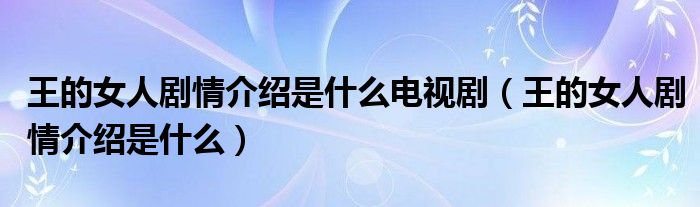 王的女人剧情介绍是什么电视剧（王的女人剧情介绍是什么）